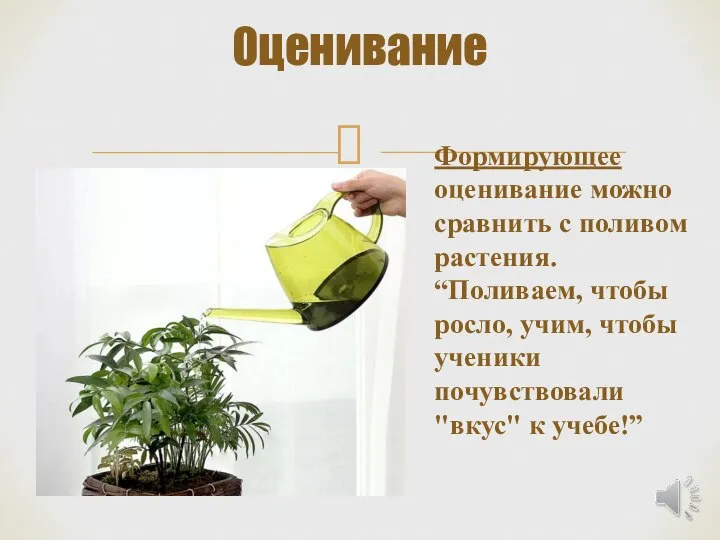 Оценивание

Формирующее оценивание можно сравнить с поливом растения. “Поливаем, чтобы росло, учим, чтобы ученики почувствовали "вкус" к учебе!”